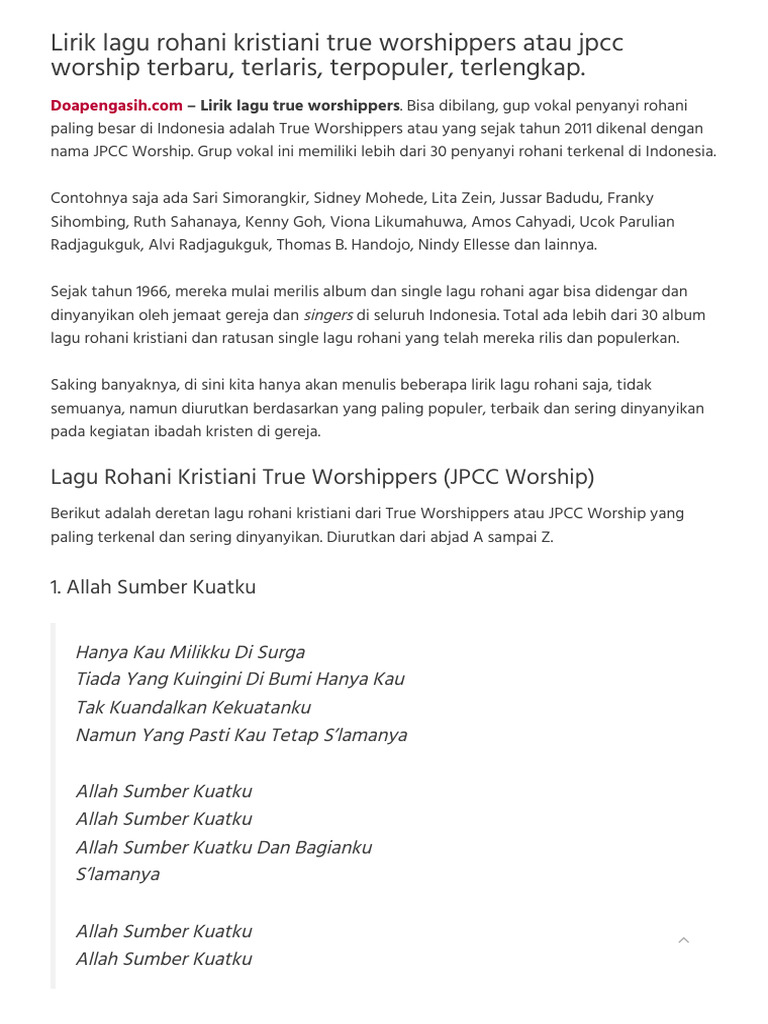 Lirik lagu rohani kristiani true worshippers atau jpcc worship terbaru, terlaris, terpopuler, terlengkap.

Doapengasih.com – Lirik lagu true worshippers. Bisa dibilang, gup vokal penyanyi rohani paling besar di Indonesia adalah True Worshippers atau yang sejak tahun 2011 dikenal dengan nama JPCC Worship. Grup vokal ini memiliki lebih dari 30 penyanyi rohani terkenal di Indonesia.

Contohnya saja ada Sari Simorangkir, Sidney Mohede, Lita Zein, Jussar Badudu, Franky Sihombing, Ruth Sahanaya, Kenny Goh, Viona Likumahuwa, Amos Cahyadi, Ucok Parulian Radjagukguk, Alvi Radjagukguk, Thomas B. Handojo, Nindy Ellesse dan lainnya.

Sejak tahun 1966, mereka mulai merilis album dan single lagu rohani agar bisa didengar dan dinyanyikan oleh jemaat gereja dan singers di seluruh Indonesia. Total ada lebih dari 30 album lagu rohani kristiani dan ratusan single lagu rohani yang telah mereka rilis dan populerkan.

Saking banyaknya, di sini kita hanya akan menulis beberapa lirik lagu rohani saja, tidak semuanya, namun diurutkan berdasarkan yang paling populer, terbaik dan sering dinyanyikan pada kegiatan ibadah kristen di gereja.

Lagu Rohani Kristiani True Worshippers (JPCC Worship)

Berikut adalah deretan lagu rohani kristiani dari True Worshippers atau JPCC Worship yang paling terkenal dan sering dinyanyikan. Diurutkan dari abjad A sampai Z.

1. Allah Sumber Kuatku

Hanya Kau Milikku Di Surga
Tiada Yang Kuingini Di Bumi Hanya Kau
Tak Kuandalkan Kekuatanku
Namun Yang Pasti Kau Tetap S'lamanya

Allah Sumber Kuatku
Allah Sumber Kuatku
Allah Sumber Kuatku Dan Bagianku S'lamanya

Allah Sumber Kuatku
Allah Sumber Kuatku